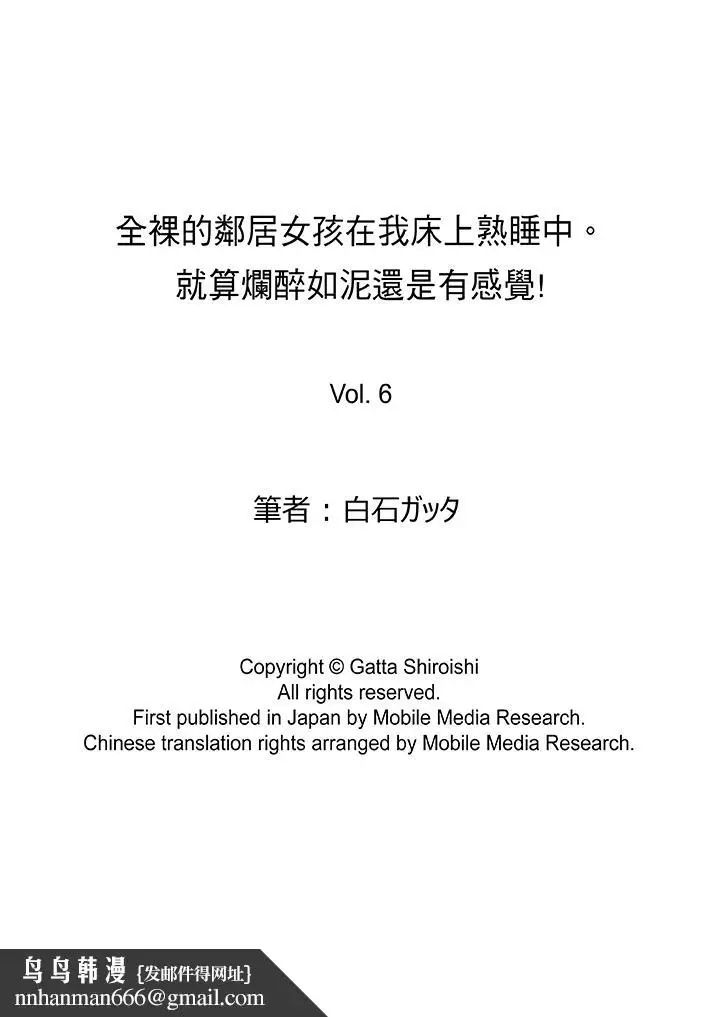 全裸的鄰居女孩在我床上熟睡中。
就算爛醉如泥還是有感覺!

Vol. 6

筆者：白石ガッタ

Copyright © Gatta Shiroishi
All rights reserved.
First published in Japan by Mobile Media Research.
Chinese translation rights arranged by Mobile Media Research.

鸟鸟韩漫 {发邮件得网址}
nnhanman666@gmail.com